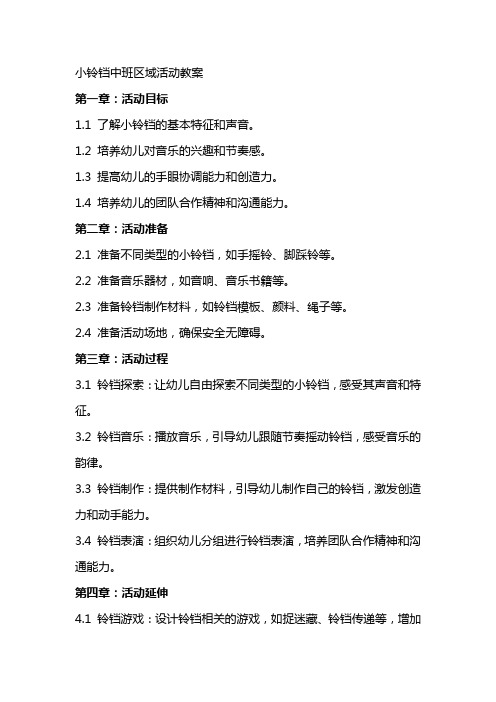 小铃铛中班区域活动教案

第一章：活动目标

1.1 了解小铃铛的基本特征和声音。

1.2 培养幼儿对音乐的兴趣和节奏感。

1.3 提高幼儿的手眼协调能力和创造力。

1.4 培养幼儿的团队合作精神和沟通能力。

第二章：活动准备

2.1 准备不同类型的小铃铛，如手摇铃、脚踩铃等。

2.2 准备音乐器材，如音响、音乐书籍等。

2.3 准备铃铛制作材料，如铃铛模板、颜料、绳子等。

2.4 准备活动场地，确保安全无障碍。

第三章：活动过程

3.1 铃铛探索：让幼儿自由探索不同类型的小铃铛，感受其声音和特征。

3.2 铃铛音乐：播放音乐，引导幼儿跟随节奏摇动铃铛，感受音乐的韵律。

3.3 铃铛制作：提供制作材料，引导幼儿制作自己的铃铛，激发创造力和动手能力。

3.4 铃铛表演：组织幼儿分组进行铃铛表演，培养团队合作精神和沟通能力。

第四章：活动延伸

4.1 铃铛游戏：设计铃铛相关的游戏，如捉迷藏、铃铛传递等，增加